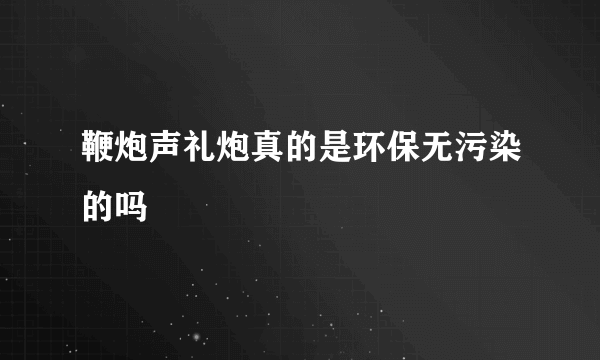 鞭炮声礼炮真的是环保无污染的吗